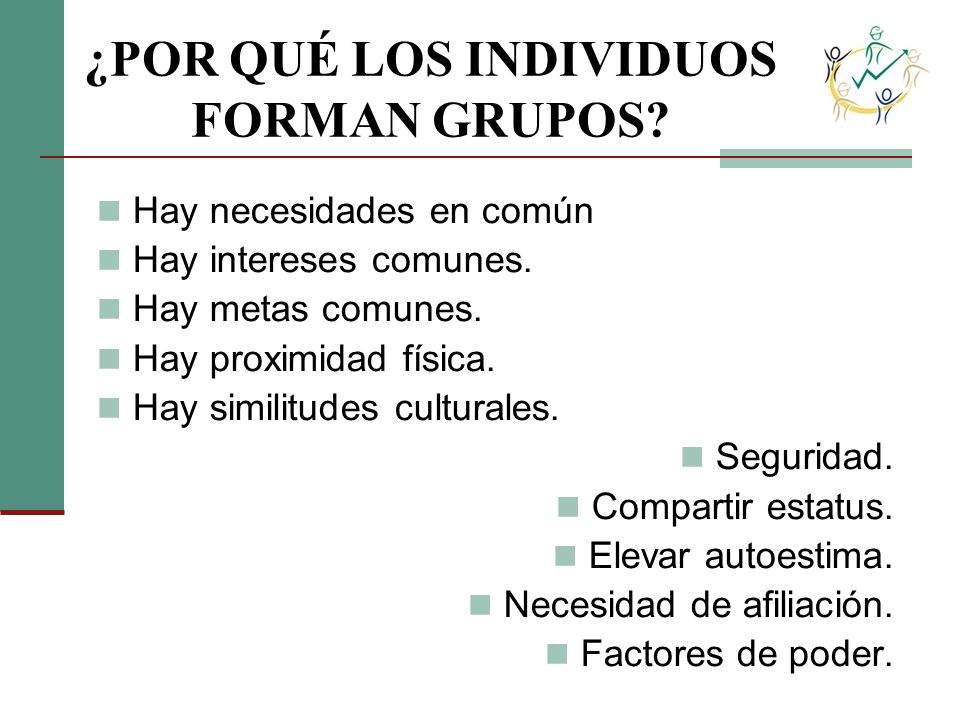 ¿POR QUÉ LOS INDIVIDUOS FORMAN GRUPOS?

- Hay necesidades en común
- Hay intereses comunes.
- Hay metas comunes.
- Hay proximidad física.
- Hay similitudes culturales.

- Seguridad.
- Compartir estatus.
- Elevar autoestima.
- Necesidad de afiliación.
- Factores de poder.